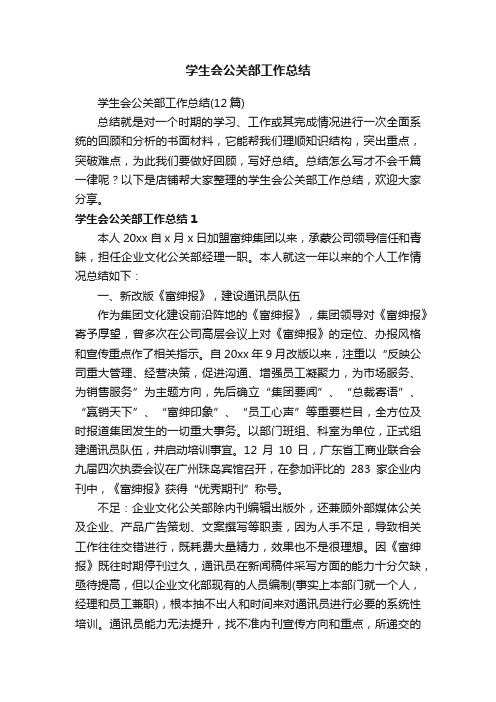 学生会公关部工作总结

学生会公关部工作总结(12篇)

总结就是对一个时期的学习、工作或其完成情况进行一次全面系统的回顾和分析的书面材料，它能帮我们理顺知识结构，突出重点，突破难点，为此我们要做好回顾，写好总结。总结怎么写才不会千篇一律呢？以下是店铺帮大家整理的学生会公关部工作总结，欢迎大家分享。

学生会公关部工作总结1

本人20xx自x月x日加盟富绅集团以来，承蒙公司领导信任和青睐，担任企业文化公关部经理一职。本人就这一年以来的个人工作情况总结如下：

一、新改版《富绅报》，建设通讯员队伍

作为集团文化建设前沿阵地的《富绅报》，集团领导对《富绅报》寄予厚望，曾多次在公司高层会议上对《富绅报》的定位、办报风格和宣传重点作了相关指示。自20xx年9月改版以来，注重以“反映公司重大管理、经营决策，促进沟通、增强员工凝聚力，为市场服务、为销售服务”为主题方向，先后确立“集团要闻”、“总裁寄语”、“赢销天下”、“富绅印象”、“员工心声”等重要栏目，全方位及时报道集团发生的一切重大事务。以部门班组、科室为单位，正式组建通讯员队伍，并启动培训事宜。12月10日，广东省工商业联合会九届四次执委会议在广州珠岛宾馆召开，在参加评比的283家企业内刊中，《富绅报》获得“优秀期刊”称号。

不足：企业文化公关部除内刊编辑出版外，还兼顾外部媒体公关及企业、产品广告策划、文案撰写等职责，因为人手不足，导致相关工作往往交错进行，既耗费大量精力，效果也不是很理想。因《富绅报》既往时期停刊过久，通讯员在新闻稿件采写方面的能力十分欠缺，亟待提高，但以企业文化部现有的人员编制(事实上本部门就一个人，经理和员工兼职)，根本抽不出人和时间来对通讯员进行必要的系统性培训。通讯员能力无法提升，找不准内刊宣传方向和重点，所递交的